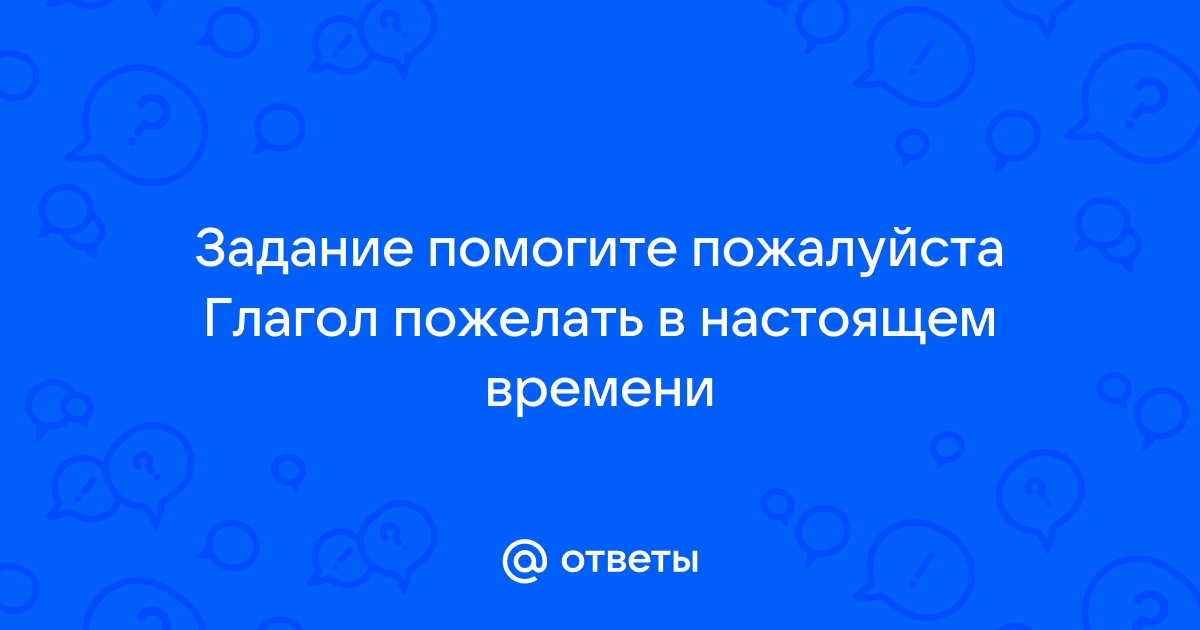 Задание помогите пожалуйста Глагол пожелать в настоящем времени

@ ответы